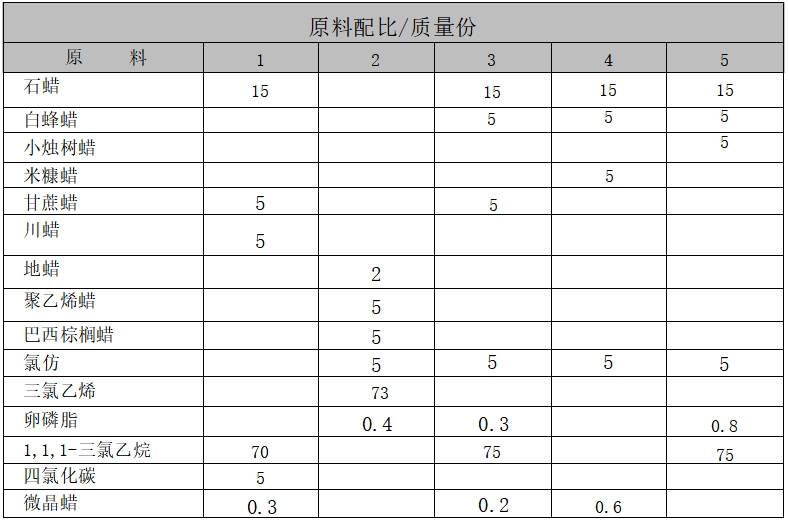 | 原料配比/质量份 |  |  |  |  |  |
|---|---|---|---|---|---|
| 原　　料 | 1 | 2 | 3 | 4 | 5 |
| 石蜡 | 15 |  | 15 | 15 | 15 |
| 白蜂蜡 |  |  | 5 | 5 | 5 |
| 小烛树蜡 |  |  |  |  | 5 |
| 米糠蜡 |  |  |  | 5 |  |
| 甘蔗蜡 | 5 |  | 5 |  |  |
| 川蜡 | 5 |  |  |  |  |
| 地蜡 |  | 2 |  |  |  |
| 聚乙烯蜡 |  | 5 |  |  |  |
| 巴西棕榈蜡 |  | 5 |  |  |  |
| 氯仿 |  | 5 | 5 | 5 | 5 |
| 三氯乙烯 |  | 73 |  |  |  |
| 卵磷脂 |  | 0.4 | 0.3 |  | 0.8 |
| 1,1,1-三氯乙烷 | 70 |  | 75 |  | 75 |
| 四氯化碳 | 5 |  |  |  |  |
| 微晶蜡 | 0.3 |  | 0.2 | 0.6 |  |